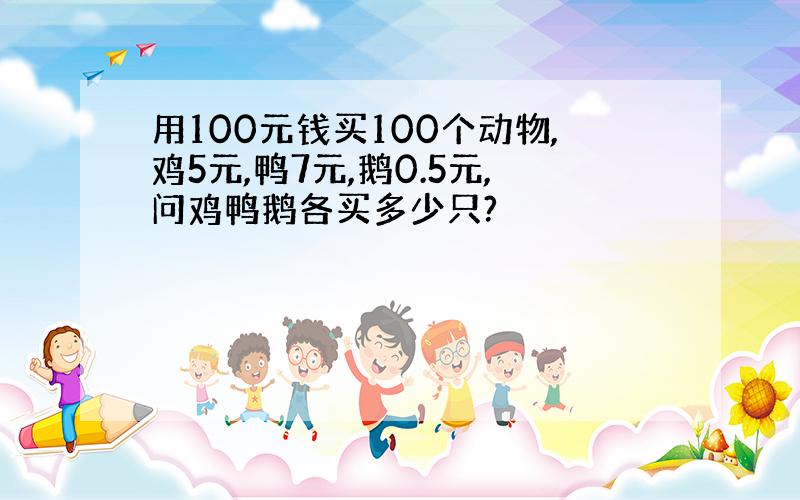 用100元钱买100个动物,
鸡5元,鸭7元,鹅0.5元,
问鸡鸭鹅各买多少只?